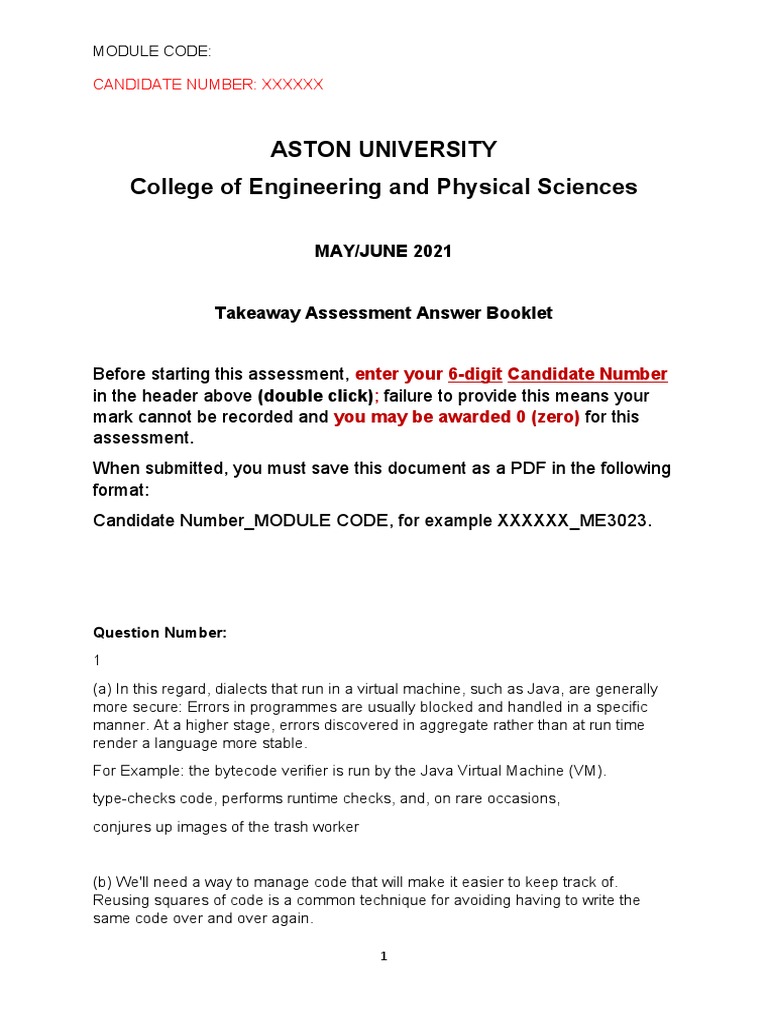 MODULE CODE:

CANDIDATE NUMBER: XXXXXX

ASTON UNIVERSITY

College of Engineering and Physical Sciences

MAY/JUNE 2021

Takeaway Assessment Answer Booklet

Before starting this assessment, enter your 6-digit Candidate Number in the header above (double click); failure to provide this means your mark cannot be recorded and you may be awarded 0 (zero) for this assessment.

When submitted, you must save this document as a PDF in the following format:

Candidate Number_MODULE CODE, for example XXXXXX_ME3023.

Question Number:

1

(a) In this regard, dialects that run in a virtual machine, such as Java, are generally more secure: Errors in programmes are usually blocked and handled in a specific manner. At a higher stage, errors discovered in aggregate rather than at run time render a language more stable.

For Example: the bytecode verifier is run by the Java Virtual Machine (VM).

type-checks code, performs runtime checks, and, on rare occasions,

conjures up images of the trash worker

(b) We'll need a way to manage code that will make it easier to keep track of. Reusing squares of code is a common technique for avoiding having to write the same code over and over again.

1